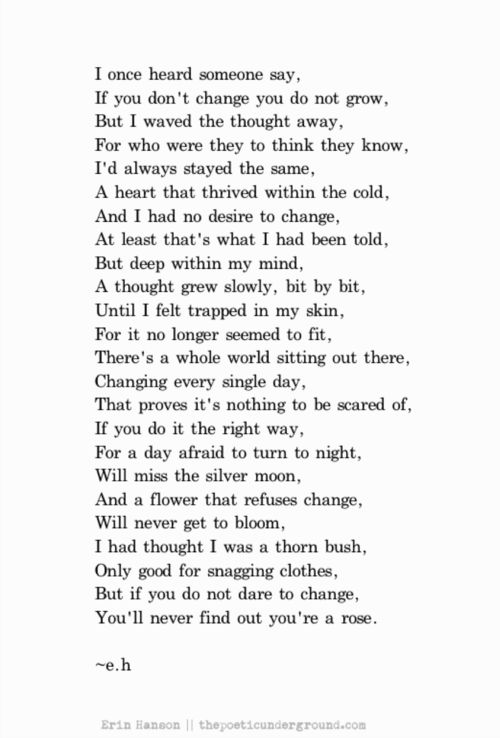 I once heard someone say,
If you don't change you do not grow,
But I waved the thought away,
For who were they to think they know,
I'd always stayed the same,
A heart that thrived within the cold,
And I had no desire to change,
At least that's what I had been told,
But deep within my mind,
A thought grew slowly, bit by bit,
Until I felt trapped in my skin,
For it no longer seemed to fit,
There's a whole world sitting out there,
Changing every single day,
That proves it's nothing to be scared of,
If you do it the right way,
For a day afraid to turn to night,
Will miss the silver moon,
And a flower that refuses change,
Will never get to bloom,
I had thought I was a thorn bush,
Only good for snagging clothes,
But if you do not dare to change,
You'll never find out you're a rose.

~e.h

Erin Hanson || thepoeticunderground.com